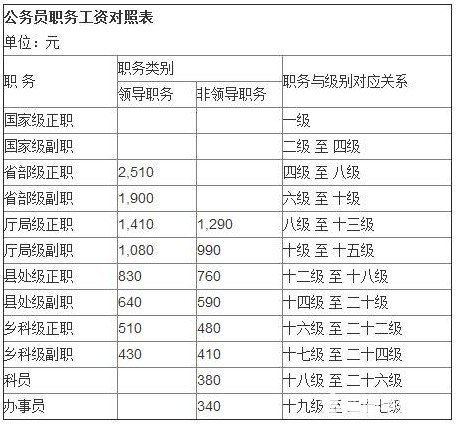 公务员职务工资对照表

单位：元

| 职 务 | 职务类别 | | 职务与级别对应关系 |
|---|---|---|---|
| | 领导职务 | 非领导职务 | |
| 国家级正职 | | | 一级 |
| 国家级副职 | | | 二级 至 四级 |
| 省部级正职 | 2,510 | | 四级 至 八级 |
| 省部级副职 | 1,900 | | 六级 至 十级 |
| 厅局级正职 | 1,410 | 1,290 | 八级 至 十三级 |
| 厅局级副职 | 1,080 | 990 | 十级 至 十五级 |
| 县处级正职 | 830 | 760 | 十二级 至 十八级 |
| 县处级副职 | 640 | 590 | 十四级 至 二十级 |
| 乡科级正职 | 510 | 480 | 十六级 至 二十二级 |
| 乡科级副职 | 430 | 410 | 十七级 至 二十四级 |
| 科员 | | 380 | 十八级 至 二十六级 |
| 办事员 | | 340 | 十九级 至 二十七级 |